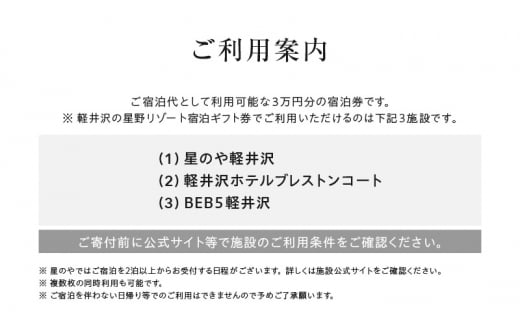 ご利用案内

ご宿泊代として利用可能な3万円分の宿泊券です。
※ 軽井沢の星野リゾート宿泊ギフト券でご利用いただけるのは下記3施設です。

(1) 星のや軽井沢
(2) 軽井沢ホテルブレストンコート
(3) BEB5軽井沢

ご寄付前に公式サイト等で施設のご利用条件をご確認ください。

※ 星のやではご宿泊を2泊以上からお受付する日程がございます。詳しくは施設公式サイトをご確認ください。
※ 複数枚の同時利用も可能です。
※ ご宿泊を伴わない日帰り等でのご利用はできませんので予めご了承願います。